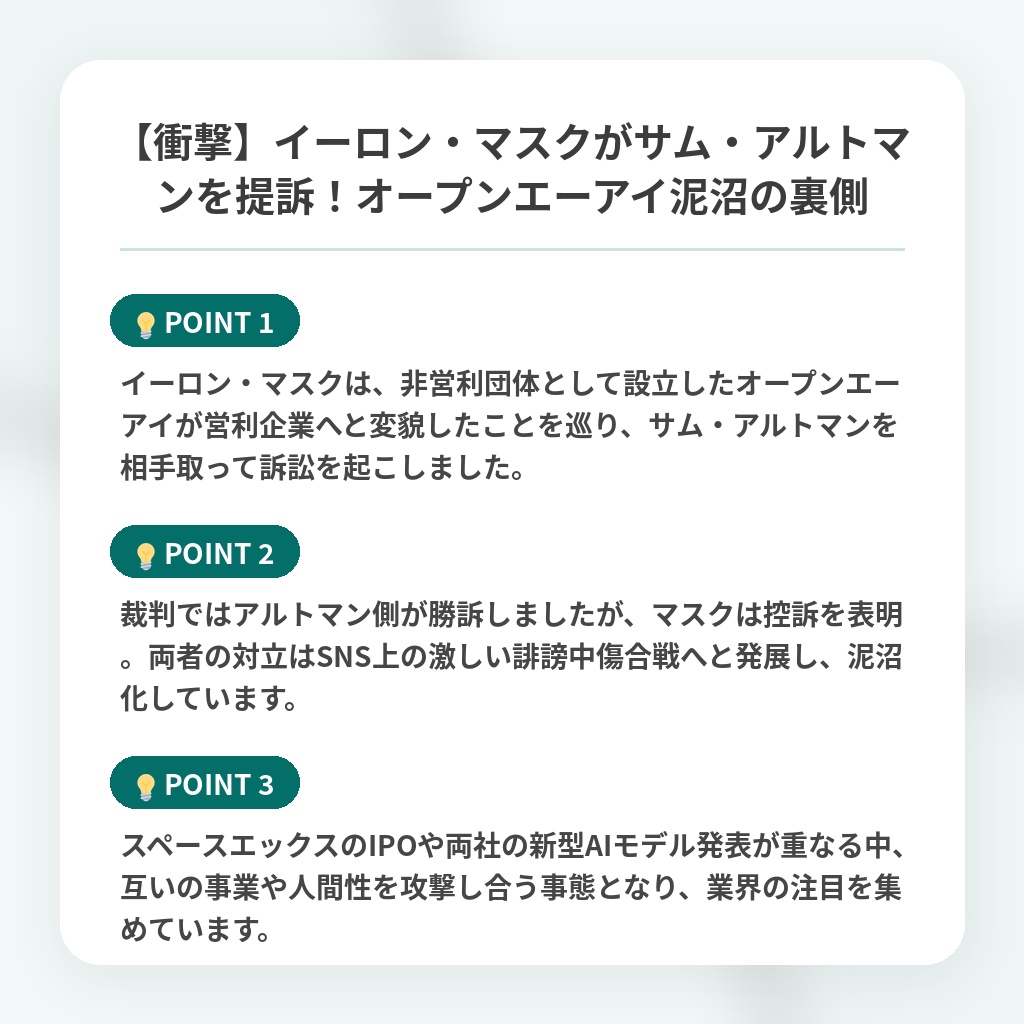 【衝撃】イーロン・マスクがサム・アルトマンを提訴！オープンエーアイ泥沼の裏側

POINT 1

イーロン・マスクは、非営利団体として設立したオープンエーアイが営利企業へと変貌したことを巡り、サム・アルトマンを相手取って訴訟を起こしました。

POINT 2

裁判ではアルトマン側が勝訴しましたが、マスクは控訴を表明。両者の対立はSNS上の激しい誹謗中傷合戦へと発展し、泥沼化しています。

POINT 3

スペースエックスのIPOや両社の新型AIモデル発表が重なる中、互いの事業や人間性を攻撃し合う事態となり、業界の注目を集めています。